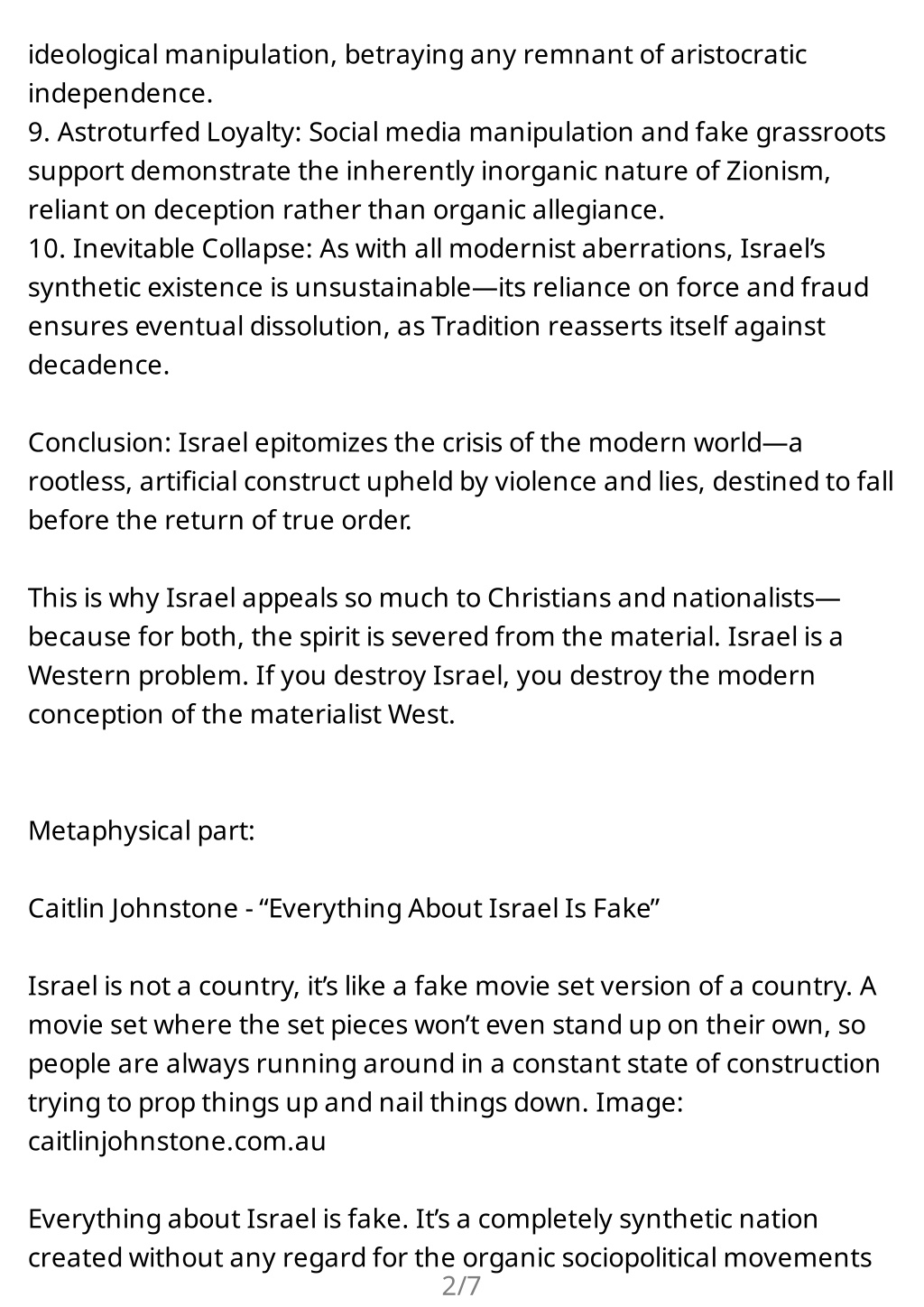 ideological manipulation, betraying any remnant of aristocratic independence.
9. Astroturfed Loyalty: Social media manipulation and fake grassroots support demonstrate the inherently inorganic nature of Zionism, reliant on deception rather than organic allegiance.
10. Inevitable Collapse: As with all modernist aberrations, Israel's synthetic existence is unsustainable—its reliance on force and fraud ensures eventual dissolution, as Tradition reasserts itself against decadence.

Conclusion: Israel epitomizes the crisis of the modern world—a rootless, artificial construct upheld by violence and lies, destined to fall before the return of true order.

This is why Israel appeals so much to Christians and nationalists—because for both, the spirit is severed from the material. Israel is a Western problem. If you destroy Israel, you destroy the modern conception of the materialist West.

Metaphysical part:

Caitlin Johnstone - "Everything About Israel Is Fake"

Israel is not a country, it's like a fake movie set version of a country. A movie set where the set pieces won't even stand up on their own, so people are always running around in a constant state of construction trying to prop things up and nail things down. Image: caitlinjohnstone.com.au

Everything about Israel is fake. It's a completely synthetic nation created without any regard for the organic sociopolitical movements
2/7